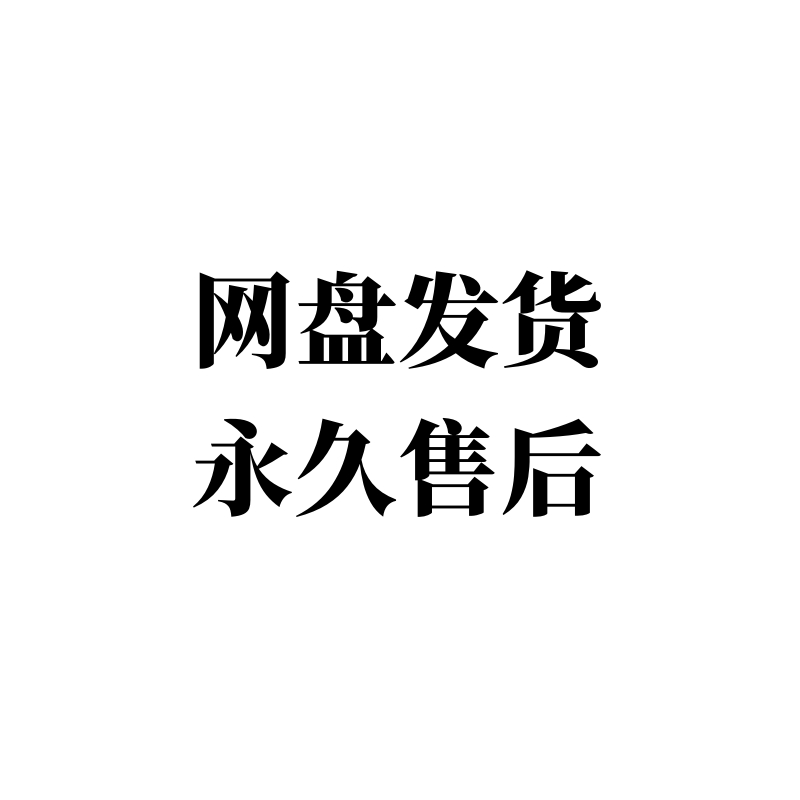 网盘发货
永久售后